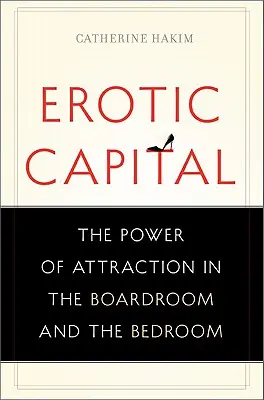 CATHERINE HAKIM

EROTIC CAPITAL

THE POWER OF ATTRACTION IN THE BOARDROOM AND THE BEDROOM